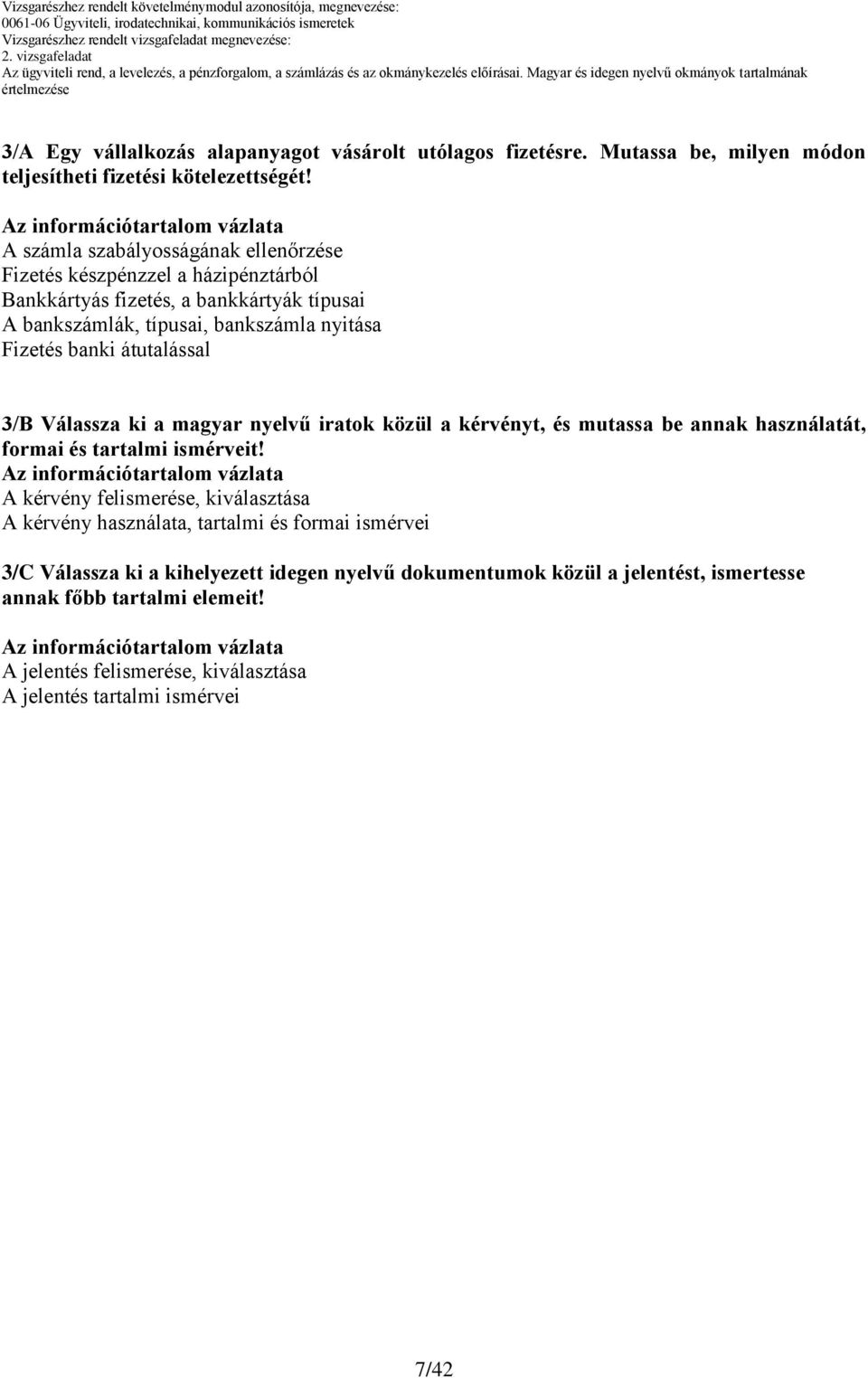 Vizsgarészhez rendelt követelménymodul azonosítója, megnevezése:
0061-06 Ügyviteli, irodatechnikai, kommunikációs ismeretek
Vizsgarészhez rendelt vizsgafeladat megnevezése:
2. vizsgafeladat
Az ügyviteli rend, a levelezés, a pénzforgalom, a számlázás és az okmánykezelés előírásai. Magyar és idegen nyelvű okmányok tartalmának értelmezése

3/A Egy vállalkozás alapanyagot vásárolt utólagos fizetésre. Mutassa be, milyen módon teljesítheti fizetési kötelezettségét!

Az információtartalom vázlata
A számla szabályosságának ellenőrzése
Fizetés készpénzzel a házipénztárból
Bankkártyás fizetés, a bankkártyák típusai
A bankszámlák, típusai, bankszámla nyitása
Fizetés banki átutalással

3/B Válassza ki a magyar nyelvű iratok közül a kérvényt, és mutassa be annak használatát, formai és tartalmi ismérveit!
Az információtartalom vázlata
A kérvény felismerése, kiválasztása
A kérvény használata, tartalmi és formai ismérvei

3/C Válassza ki a kihelyezett idegen nyelvű dokumentumok közül a jelentést, ismertesse annak főbb tartalmi elemeit!

Az információtartalom vázlata
A jelentés felismerése, kiválasztása
A jelentés tartalmi ismérvei

7/42